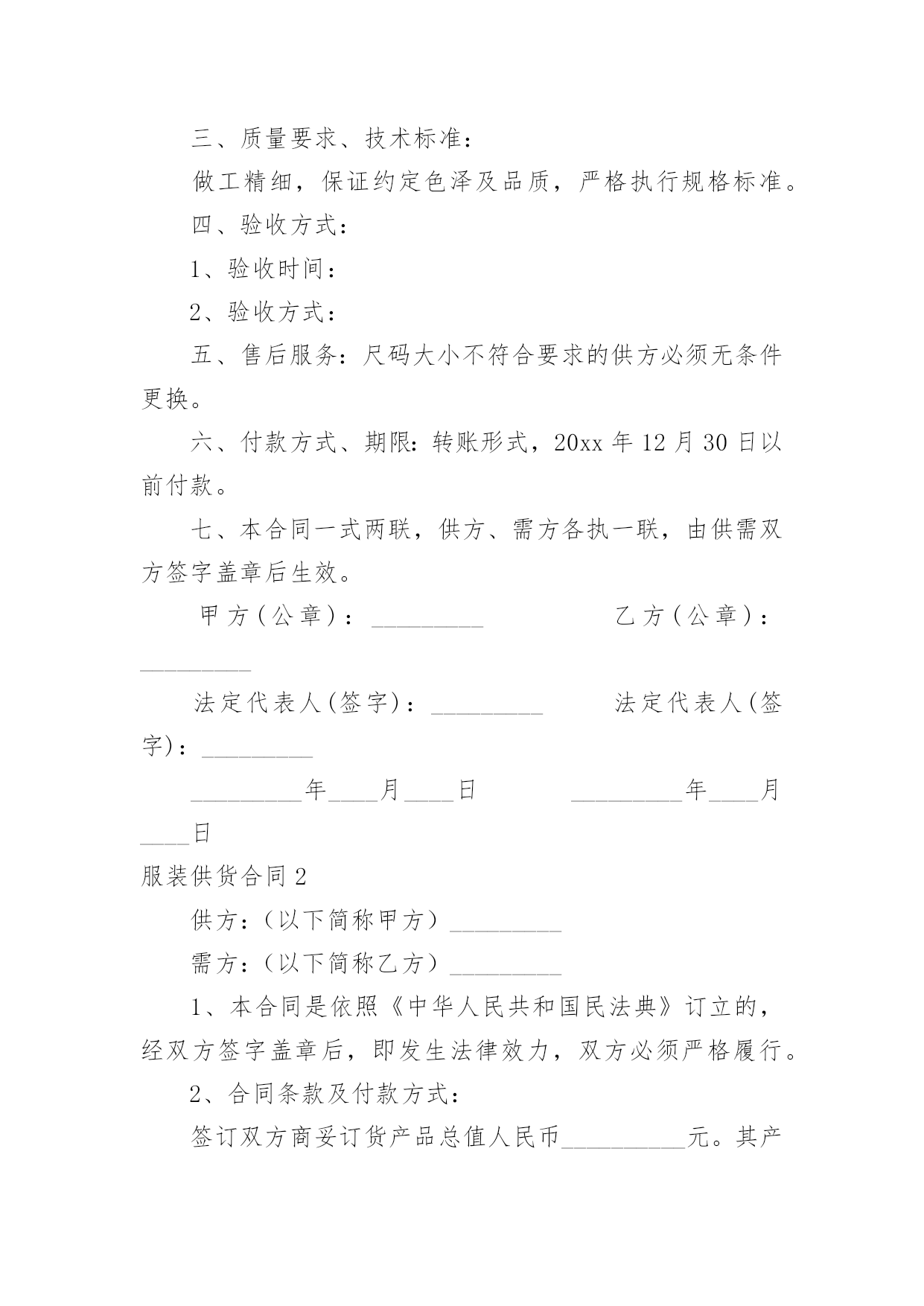 三、质量要求、技术标准：

做工精细，保证约定色泽及品质，严格执行规格标准。

四、验收方式：

1、验收时间：

2、验收方式：

五、售后服务：尺码大小不符合要求的供方必须无条件更换。

六、付款方式、期限：转账形式，20xx 年 12 月 30 日以前付款。

七、本合同一式两联，供方、需方各执一联，由供需双方签字盖章后生效。

甲方（公章）：_________ 乙方（公章）：_________

法定代表人(签字)：_________ 法定代表人(签字)：_________

_________年____月____日 _________年____月____日

服装供货合同 2

供方：（以下简称甲方）_________

需方：（以下简称乙方）_________

1、本合同是依照《中华人民共和国民法典》订立的，经双方签字盖章后，即发生法律效力，双方必须严格履行。

2、合同条款及付款方式：

签订双方商妥订货产品总值人民币__________元。其产